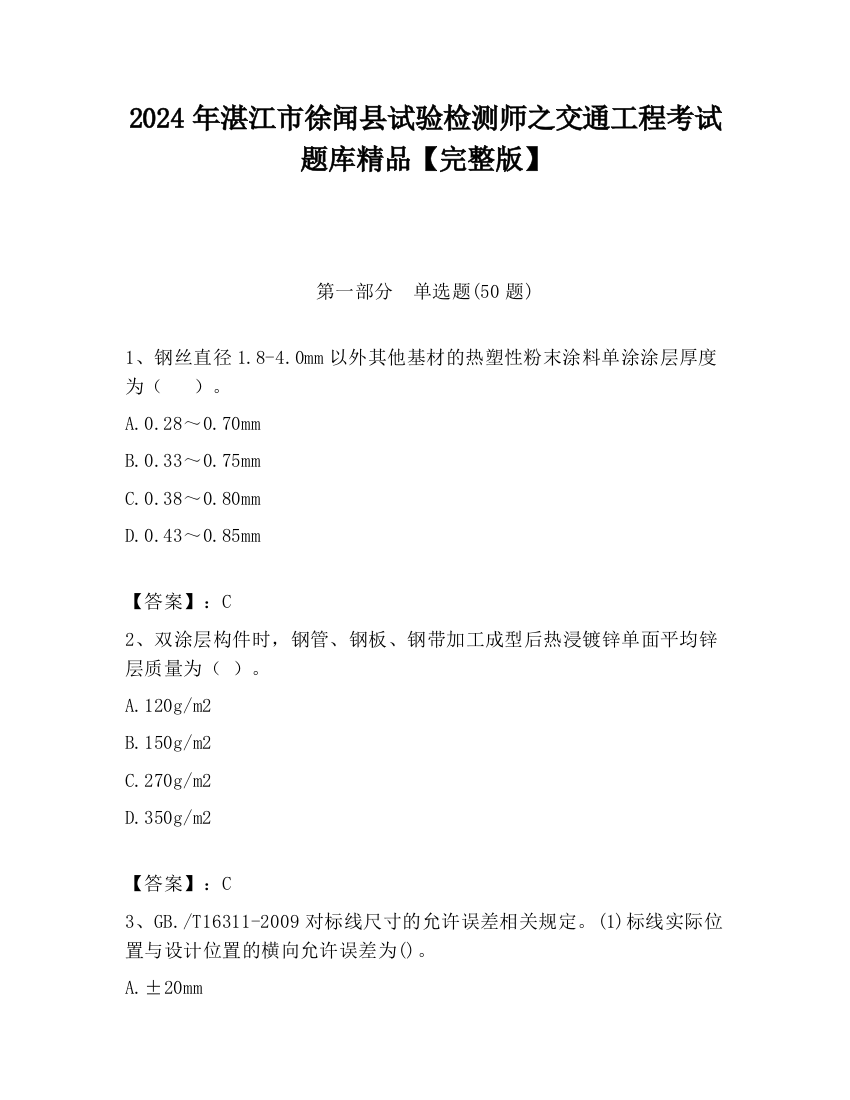 2024年湛江市徐闻县试验检测师之交通工程考试题库精品【完整版】

第一部分　单选题(50题)

1、钢丝直径1.8-4.0mm以外其他基材的热塑性粉末涂料单涂涂层厚度为（　　）。

A.0.28～0.70mm

B.0.33～0.75mm

C.0.38～0.80mm

D.0.43～0.85mm

【答案】：C

2、双涂层构件时，钢管、钢板、钢带加工成型后热浸镀锌单面平均锌层质量为（ ）。

A.120g/m2

B.150g/m2

C.270g/m2

D.350g/m2

【答案】：C

3、GB./T16311-2009对标线尺寸的允许误差相关规定。(1)标线实际位置与设计位置的横向允许误差为()。

A.±20mm